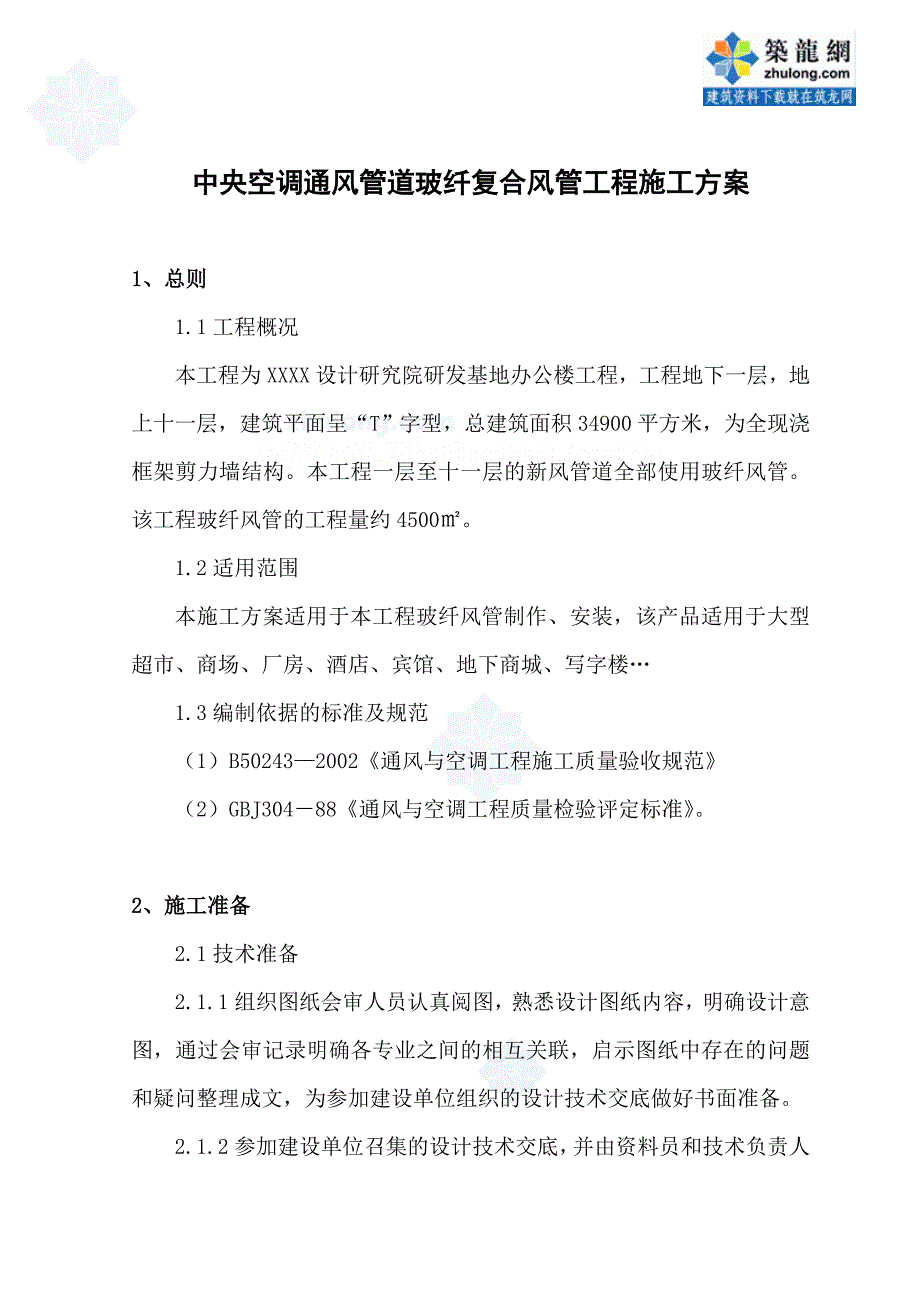 築龍網
zhulong.com
建筑资料下载就在筑龙网

中央空调通风管道玻纤复合风管工程施工方案

1、总则

1.1 工程概况

本工程为 XXXX 设计研究院研发基地办公楼工程，工程地下一层，地上十一层，建筑平面呈“T”字型，总建筑面积 34900 平方米，为全现浇框架剪力墙结构。本工程一层至十一层的新风管道全部使用玻纤风管。该工程玻纤风管的工程量约 4500㎡。

1.2 适用范围

本施工方案适用于本工程玻纤风管制作、安装，该产品适用于大型超市、商场、厂房、酒店、宾馆、地下商城、写字楼…

1.3 编制依据的标准及规范

（1）B50243—2002《通风与空调工程施工质量验收规范》

（2）GBJ304－88《通风与空调工程质量检验评定标准》。

2、施工准备

2.1 技术准备

2.1.1 组织图纸会审人员认真阅图，熟悉设计图纸内容，明确设计意图，通过会审记录明确各专业之间的相互关联，启示图纸中存在的问题和疑问整理成文，为参加建设单位组织的设计技术交底做好书面准备。

2.1.2 参加建设单位召集的设计技术交底，并由资料员和技术负责人